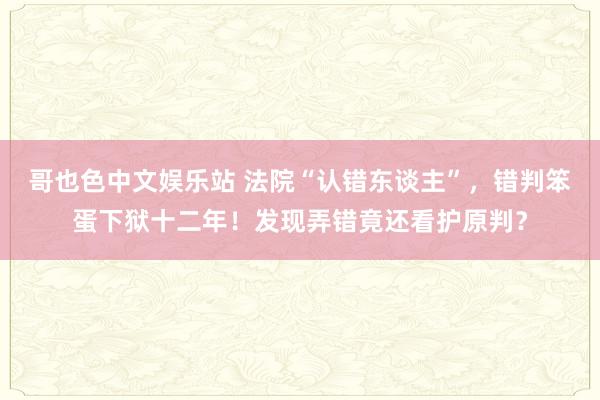 哥也色中文娱乐站 法院“认错东谈主”，错判笨蛋下狱十二年！发现弄错竟还看护原判？